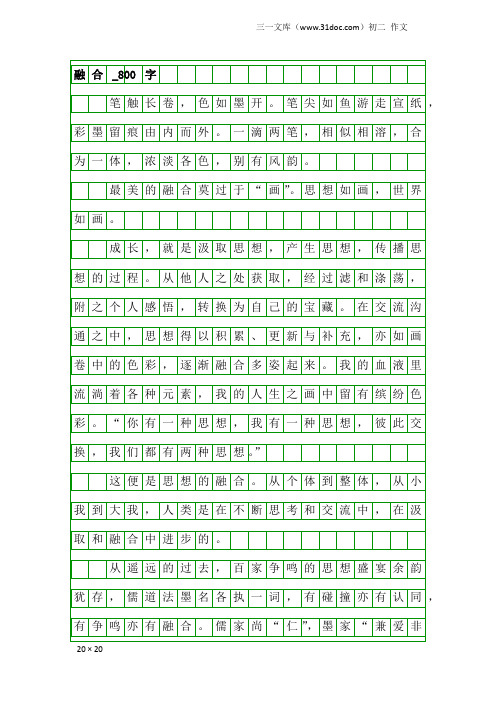 三一文库（www.31doc.com）初二 作文

融合_800字

笔触长卷，色如墨开。笔尖如鱼游走宣纸，彩墨留痕由内而外。一滴两笔，相似相溶，合为一体，浓淡各色，别有风韵。

最美的融合莫过于“画”。思想如画，世界如画。

成长，就是汲取思想，产生思想，传播思想的过程。从他人之处获取，经过滤和涤荡，附之个人感悟，转换为自己的宝藏。在交流沟通之中，思想得以积累、更新与补充，亦如画卷中的色彩，逐渐融合多姿起来。我的血液里流淌着各种元素，我的人生之画中留有缤纷色彩。“你有一种思想，我有一种思想，彼此交换，我们都有两种思想。”

这便是思想的融合。从个体到整体，从小我到大我，人类是在不断思考和交流中，在汲取和融合中进步的。

从遥远的过去，百家争鸣的思想盛宴余韵犹存，儒道法墨名各执一词，有碰撞亦有认同，有争鸣亦有融合。儒家尚“仁”，墨家“兼爱非

20×20